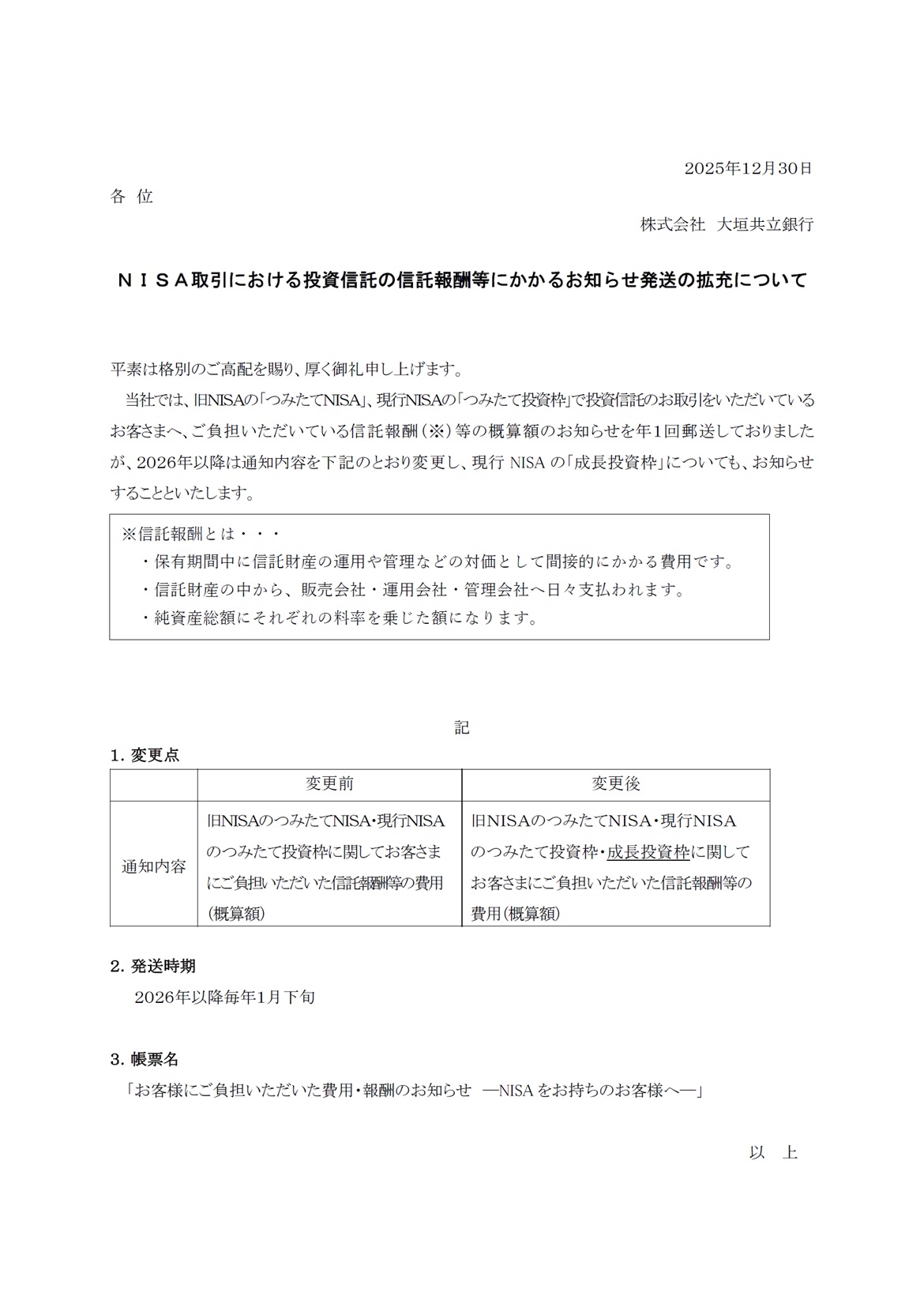 2025年12月30日

各 位

株式会社 大垣共立銀行

ＮＩＳＡ取引における投資信託の信託報酬等にかかるお知らせ発送の拡充について

平素は格別のご高配を賜り、厚く御礼申し上げます。

当社では、旧NISAの「つみたてNISA」、現行NISAの「つみたて投資枠」で投資信託のお取引をいただいているお客さまへ、ご負担いただいている信託報酬（※）等の概算額のお知らせを年1回郵送しておりましたが、2026年以降は通知内容を下記のとおり変更し、現行 NISA の「成長投資枠」についても、お知らせすることといたします。

※信託報酬とは・・・
・保有期間中に信託財産の運用や管理などの対価として間接的にかかる費用です。
・信託財産の中から、販売会社・運用会社・管理会社へ日々支払われます。
・純資産総額にそれぞれの料率を乗じた額になります。

記

1. 変更点

| | 変更前 | 変更後 |
|---|---|---|
| 通知内容 | 旧NISAのつみたてNISA・現行NISAのつみたて投資枠に関してお客さまにご負担いただいた信託報酬等の費用（概算額） | 旧NISAのつみたてNISA・現行NISAのつみたて投資枠・成長投資枠に関してお客さまにご負担いただいた信託報酬等の費用（概算額） |

2. 発送時期

2026年以降毎年1月下旬

3. 帳票名

「お客様にご負担いただいた費用・報酬のお知らせ ―NISA をお持ちのお客様へ―」

以 上